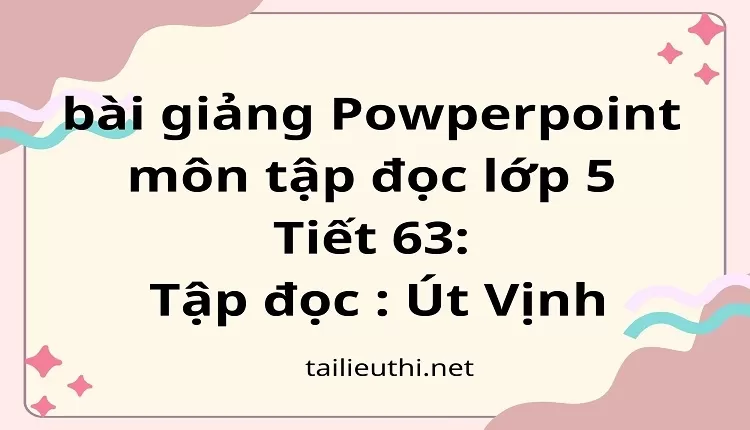 bài giảng Powperpoint môn tập đọc lớp 5
Tiết 63:
Tập đọc : Út Vịnh

tailieuthi.net